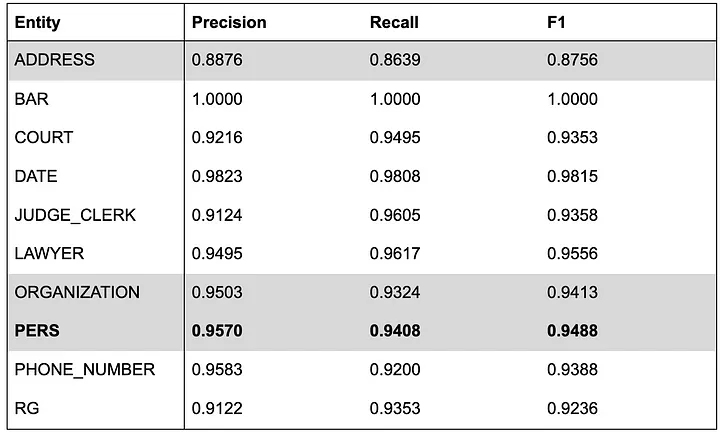 | Entity | Precision | Recall | F1 |
|---|---|---|---|
| ADDRESS | 0.8876 | 0.8639 | 0.8756 |
| BAR | 1.0000 | 1.0000 | 1.0000 |
| COURT | 0.9216 | 0.9495 | 0.9353 |
| DATE | 0.9823 | 0.9808 | 0.9815 |
| JUDGE_CLERK | 0.9124 | 0.9605 | 0.9358 |
| LAWYER | 0.9495 | 0.9617 | 0.9556 |
| ORGANIZATION | 0.9503 | 0.9324 | 0.9413 |
| **PERS** | **0.9570** | **0.9408** | **0.9488** |
| PHONE_NUMBER | 0.9583 | 0.9200 | 0.9388 |
| RG | 0.9122 | 0.9353 | 0.9236 |